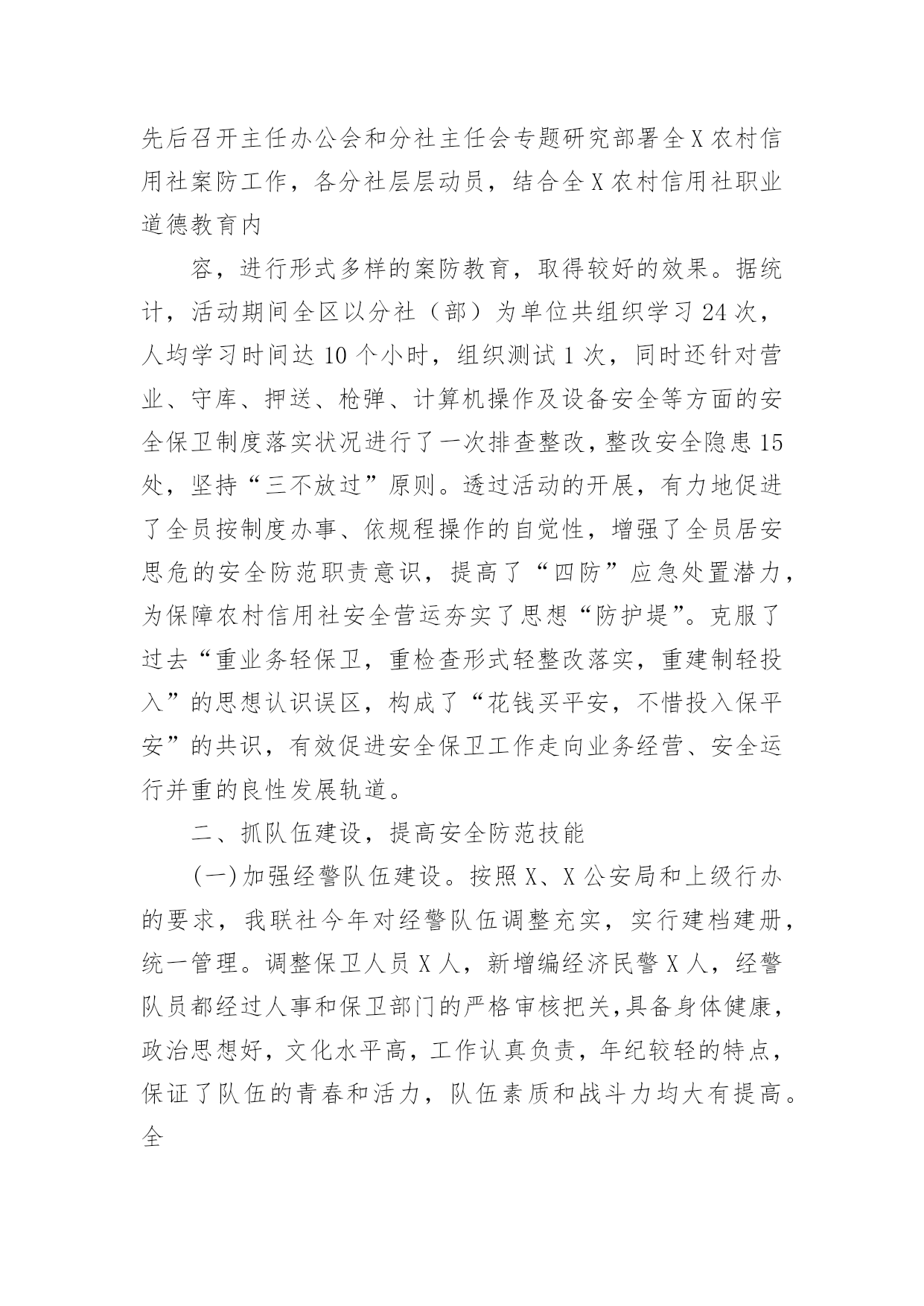 先后召开主任办公会和分社主任会专题研究部署全X农村信用社案防工作，各分社层层动员，结合全X农村信用社职业道德教育内

容，进行形式多样的案防教育，取得较好的效果。据统计，活动期间全区以分社（部）为单位共组织学习24次，人均学习时间达10个小时，组织测试1次，同时还针对营业、守库、押送、枪弹、计算机操作及设备安全等方面的安全保卫制度落实状况进行了一次排查整改，整改安全隐患15处，坚持“三不放过”原则。透过活动的开展，有力地促进了全员按制度办事、依规程操作的自觉性，增强了全员居安思危的安全防范职责意识，提高了“四防”应急处置潜力，为保障农村信用社安全营运夯实了思想“防护堤”。克服了过去“重业务轻保卫，重检查形式轻整改落实，重建制轻投入”的思想认识误区，构成了“花钱买平安，不惜投入保平安”的共识，有效促进安全保卫工作走向业务经营、安全运行并重的良性发展轨道。

二、抓队伍建设，提高安全防范技能

(一)加强经警队伍建设。按照X、X公安局和上级行办的要求，我联社今年对经警队伍调整充实，实行建档建册，统一管理。调整保卫人员X人，新增编经济民警X人，经警队员都经过人事和保卫部门的严格审核把关,具备身体健康，政治思想好，文化水平高，工作认真负责，年纪较轻的特点，保证了队伍的青春和活力，队伍素质和战斗力均大有提高。全